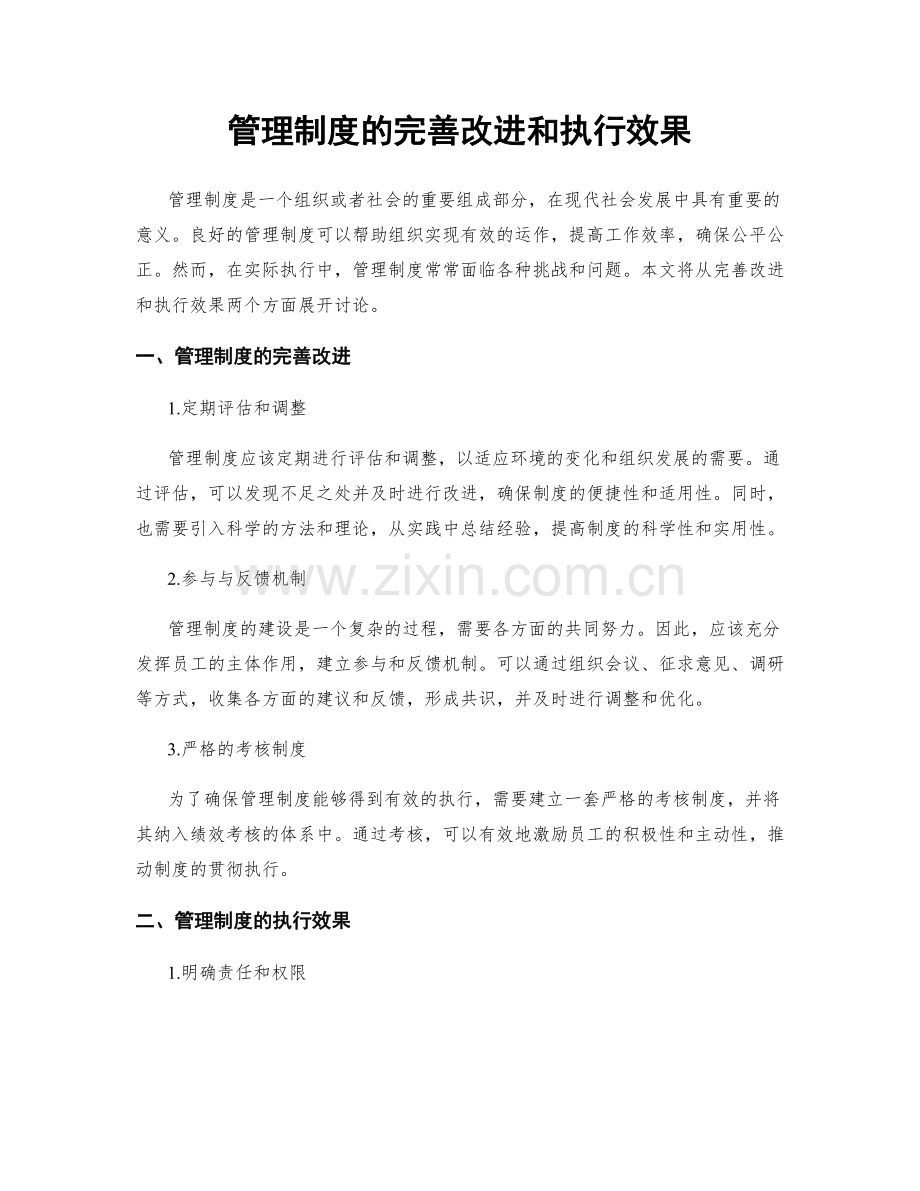 管理制度的完善改进和执行效果

管理制度是一个组织或者社会的重要组成部分，在现代社会发展中具有重要的意义。良好的管理制度可以帮助组织实现有效的运作，提高工作效率，确保公平公正。然而，在实际执行中，管理制度常常面临各种挑战和问题。本文将从完善改进和执行效果两个方面展开讨论。

一、管理制度的完善改进

1.定期评估和调整

管理制度应该定期进行评估和调整，以适应环境的变化和组织发展的需要。通过评估，可以发现不足之处并及时进行改进，确保制度的便捷性和适用性。同时，也需要引入科学的方法和理论，从实践中总结经验，提高制度的科学性和实用性。

2.参与与反馈机制

管理制度的建设是一个复杂的过程，需要各方面的共同努力。因此，应该充分发挥员工的主体作用，建立参与和反馈机制。可以通过组织会议、征求意见、调研等方式，收集各方面的建议和反馈，形成共识，并及时进行调整和优化。

3.严格的考核制度

为了确保管理制度能够得到有效的执行，需要建立一套严格的考核制度，并将其纳入绩效考核的体系中。通过考核，可以有效地激励员工的积极性和主动性，推动制度的贯彻执行。

二、管理制度的执行效果

1.明确责任和权限

www.zixin.com.cn